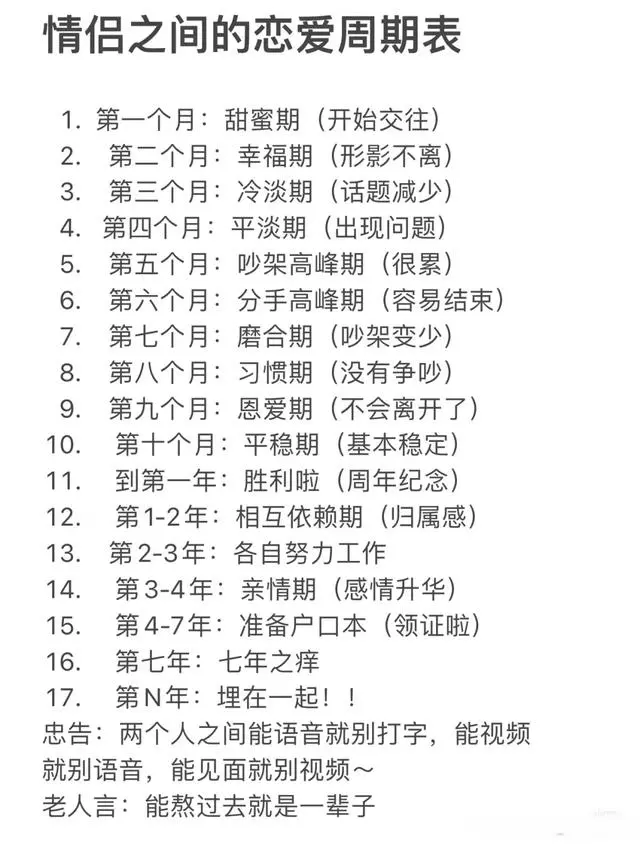 情侣之间的恋爱周期表

1. 第一个月：甜蜜期（开始交往）
2. 第二个月：幸福期（形影不离）
3. 第三个月：冷淡期（话题减少）
4. 第四个月：平淡期（出现问题）
5. 第五个月：吵架高峰期（很累）
6. 第六个月：分手高峰期（容易结束）
7. 第七个月：磨合期（吵架变少）
8. 第八个月：习惯期（没有争吵）
9. 第九个月：恩爱期（不会离开了）
10. 第十个月：平稳期（基本稳定）
11. 到第一年：胜利啦（周年纪念）
12. 第1-2年：相互依赖期（归属感）
13. 第2-3年：各自努力工作
14. 第3-4年：亲情期（感情升华）
15. 第4-7年：准备户口本（领证啦）
16. 第七年：七年之痒
17. 第N年：埋在一起！！

忠告：两个人之间能语音就别打字，能视频就别语音，能见面就别视频～

老人言：能熬过去就是一辈子